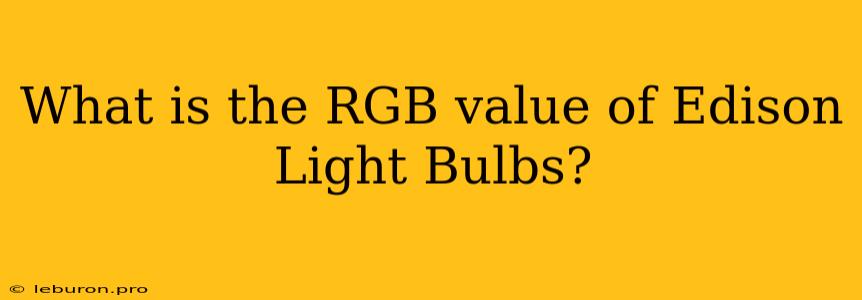 What is the RGB value of Edison Light Bulbs?

© leburon.pro